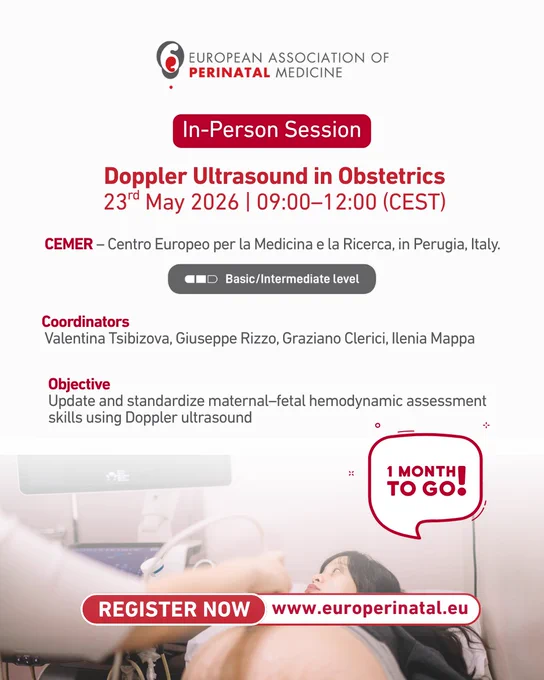 EUROPEAN ASSOCIATION OF PERINATAL MEDICINE

In-Person Session

Doppler Ultrasound in Obstetrics
23rd May 2026 | 09:00–12:00 (CEST)

CEMER – Centro Europeo per la Medicina e la Ricerca, in Perugia, Italy.

Basic/Intermediate level

Coordinators
Valentina Tsibizova, Giuseppe Rizzo, Graziano Clerici, Ilenia Mappa

Objective
Update and standardize maternal–fetal hemodynamic assessment skills using Doppler ultrasound

1 MONTH TO GO!

REGISTER NOW www.europerinatal.eu